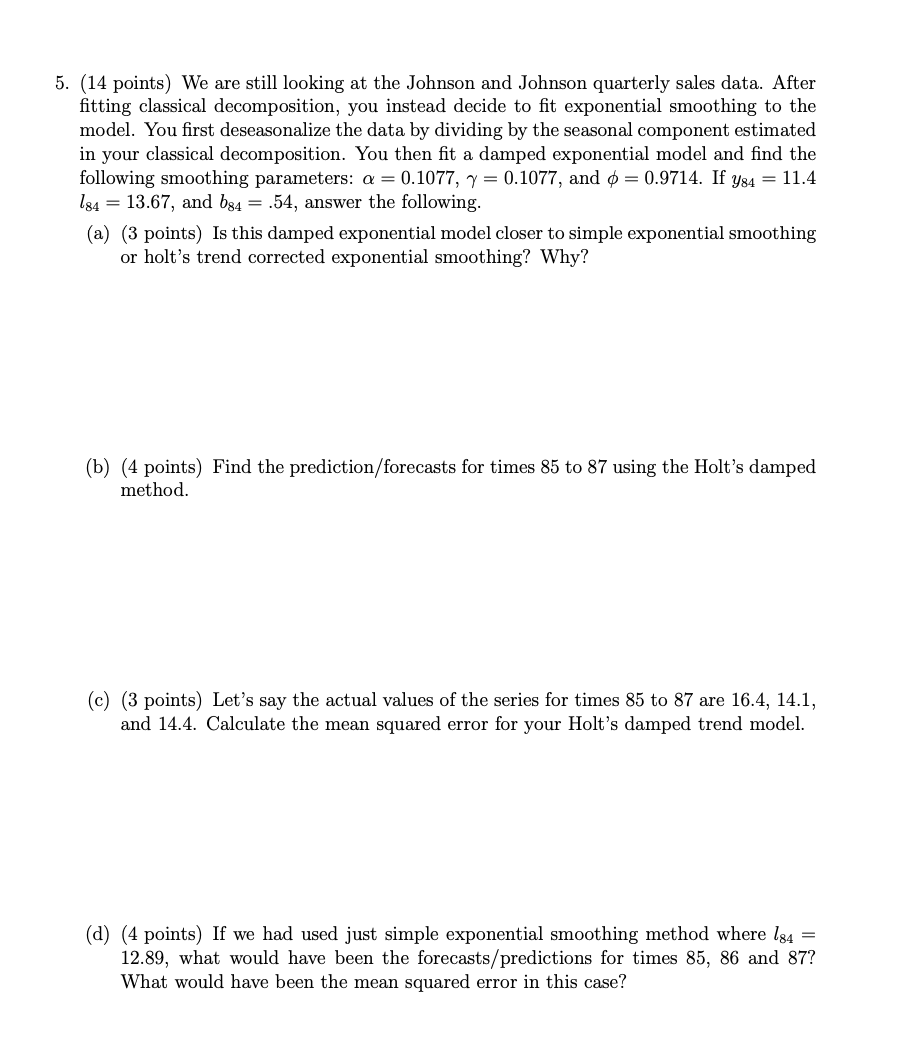 5. (14 points) We are still looking at the Johnson and Johnson quarterly sales data. After fitting classical decomposition, you instead decide to fit exponential smoothing to the model. You first deseasonalize the data by dividing by the seasonal component estimated in your classical decomposition. You then fit a damped exponential model and find the following smoothing parameters: $\alpha = 0.1077$, $\gamma = 0.1077$, and $\phi = 0.9714$. If $y_{84} = 11.4$ $l_{84} = 13.67$, and $b_{84} = .54$, answer the following.

(a) (3 points) Is this damped exponential model closer to simple exponential smoothing or holt's trend corrected exponential smoothing? Why?

(b) (4 points) Find the prediction/forecasts for times 85 to 87 using the Holt's damped method.

(c) (3 points) Let's say the actual values of the series for times 85 to 87 are 16.4, 14.1, and 14.4. Calculate the mean squared error for your Holt's damped trend model.

(d) (4 points) If we had used just simple exponential smoothing method where $l_{84} = 12.89$, what would have been the forecasts/predictions for times 85, 86 and 87? What would have been the mean squared error in this case?